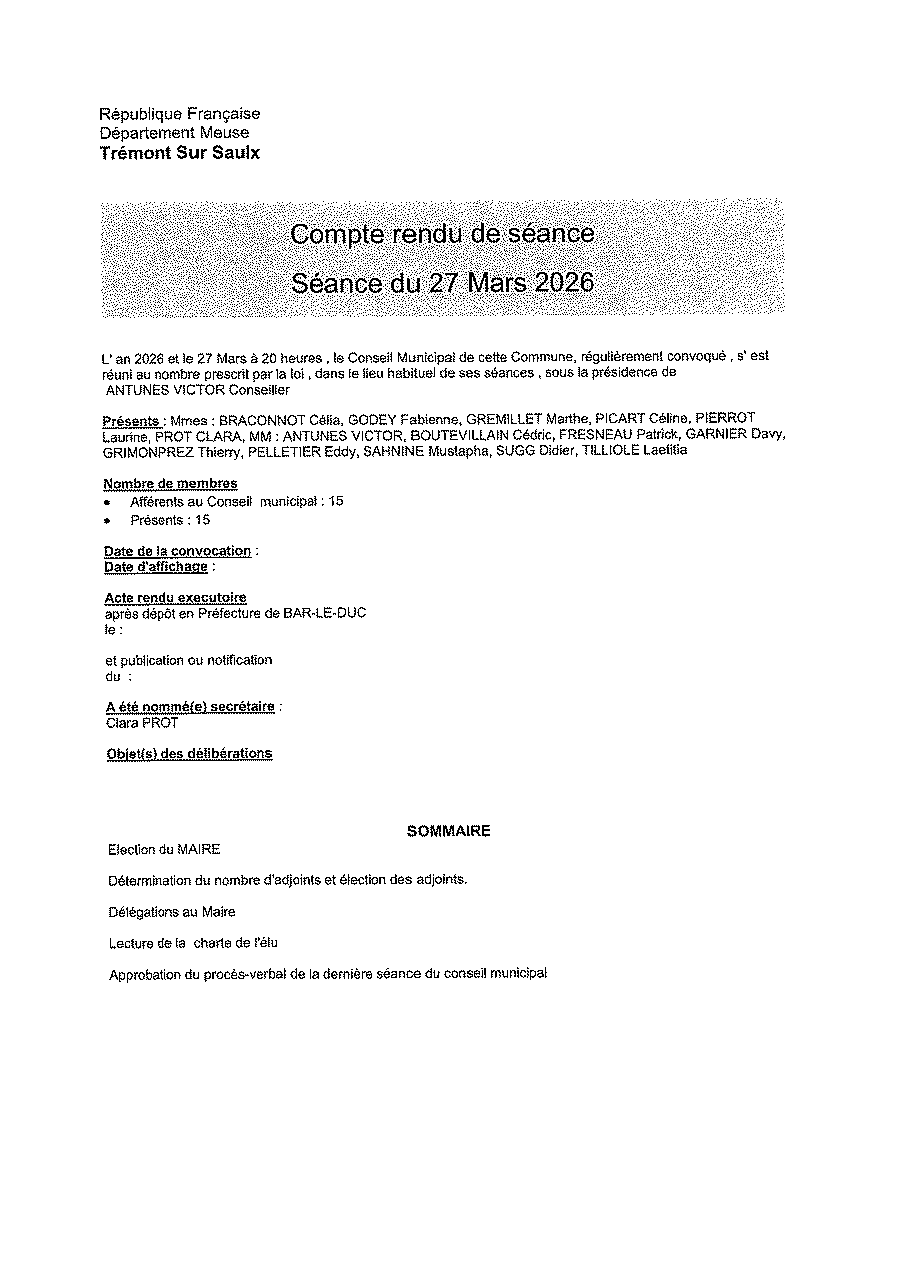 République Française
Département Meuse
Trémont Sur Saulx

Compte rendu de séance
Séance du 27 Mars 2026

L' an 2026 et le 27 Mars à 20 heures , le Conseil Municipal de cette Commune, régulièrement convoqué , s' est réuni au nombre prescrit par la loi , dans le lieu habituel de ses séances , sous la présidence de ANTUNES VICTOR Conseiller

Présents : Mmes : BRACONNOT Célia, GODEY Fabienne, GREMILLET Marthe, PICART Céline, PIERROT Laurine, PROT CLARA, MM : ANTUNES VICTOR, BOUTEVILLAIN Cédric, FRESNEAU Patrick, GARNIER Davy, GRIMONPREZ Thierry, PELLETIER Eddy, SAHNINE Mustapha, SUGG Didier, TILLIOLE Laetitia

Nombre de membres
• Afférents au Conseil municipal : 15
• Présents : 15

Date de la convocation :
Date d'affichage :

Acte rendu executoire
après dépôt en Préfecture de BAR-LE-DUC
le :

et publication ou notification
du :

A été nommé(e) secrétaire :
Clara PROT

Objet(s) des délibérations

SOMMAIRE
Election du MAIRE

Détermination du nombre d'adjoints et élection des adjoints.

Délégations au Maire

Lecture de la charte de l'élu

Approbation du procès-verbal de la dernière séance du conseil municipal